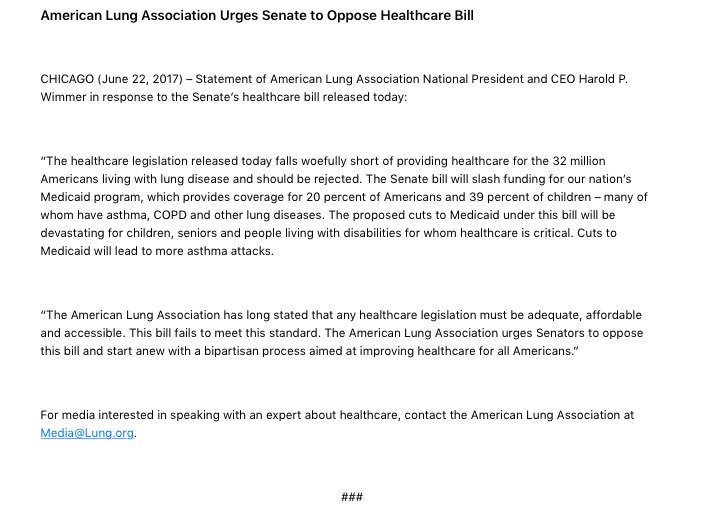 American Lung Association Urges Senate to Oppose Healthcare Bill

CHICAGO (June 22, 2017) – Statement of American Lung Association National President and CEO Harold P. Wimmer in response to the Senate's healthcare bill released today:

"The healthcare legislation released today falls woefully short of providing healthcare for the 32 million Americans living with lung disease and should be rejected. The Senate bill will slash funding for our nation's Medicaid program, which provides coverage for 20 percent of Americans and 39 percent of children – many of whom have asthma, COPD and other lung diseases. The proposed cuts to Medicaid under this bill will be devastating for children, seniors and people living with disabilities for whom healthcare is critical. Cuts to Medicaid will lead to more asthma attacks.

"The American Lung Association has long stated that any healthcare legislation must be adequate, affordable and accessible. This bill fails to meet this standard. The American Lung Association urges Senators to oppose this bill and start anew with a bipartisan process aimed at improving healthcare for all Americans."

For media interested in speaking with an expert about healthcare, contact the American Lung Association at Media@Lung.org.

###